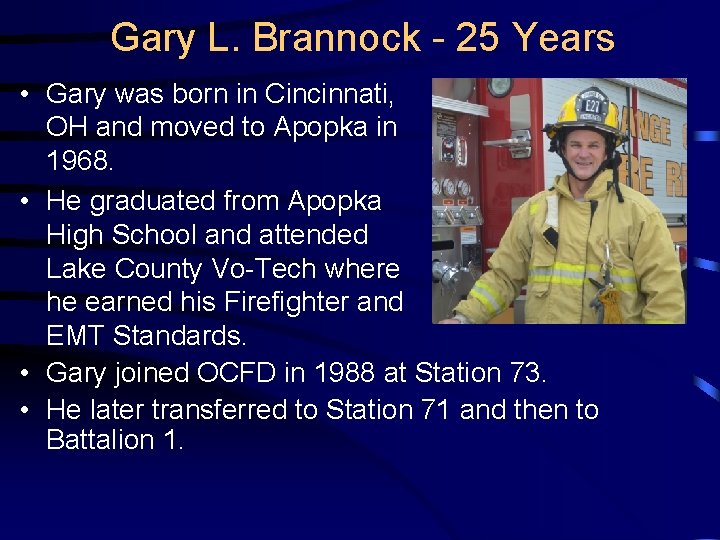 Gary L. Brannock - 25 Years

• Gary was born in Cincinnati, OH and moved to Apopka in 1968.
• He graduated from Apopka High School and attended Lake County Vo-Tech where he earned his Firefighter and EMT Standards.
• Gary joined OCFD in 1988 at Station 73.
• He later transferred to Station 71 and then to Battalion 1.

E27
ANGE
RE R